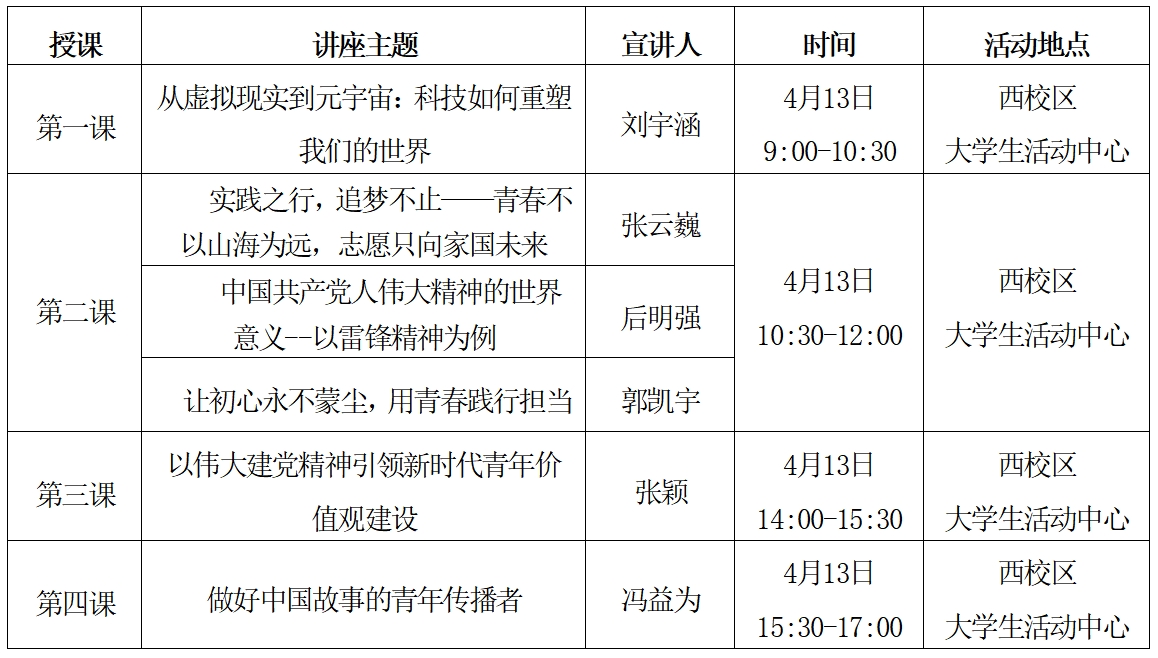 | 授课 | 讲座主题 | 宣讲人 | 时间 | 活动地点 |
|---|---|---|---|---|
| 第一课 | 从虚拟现实到元宇宙：科技如何重塑我们的世界 | 刘宇涵 | 4月13日 9:00-10:30 | 西校区 大学生活动中心 |
| 第二课 | 实践之行，追梦不止——青春不以山海为远，志愿只向家国未来 | 张云巍 | 4月13日 10:30-12:00 | 西校区 大学生活动中心 |
|  | 中国共产党人伟大精神的世界意义--以雷锋精神为例 | 后明强 |  |  |
|  | 让初心永不蒙尘，用青春践行担当 | 郭凯宇 |  |  |
| 第三课 | 以伟大建党精神引领新时代青年价值观建设 | 张颖 | 4月13日 14:00-15:30 | 西校区 大学生活动中心 |
| 第四课 | 做好中国故事的青年传播者 | 冯益为 | 4月13日 15:30-17:00 | 西校区 大学生活动中心 |